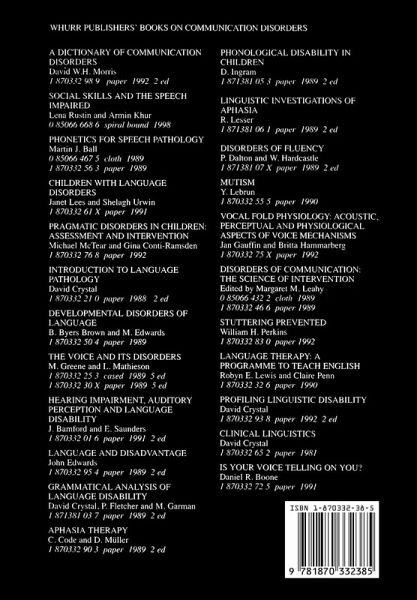 WHURR PUBLISHERS' BOOKS ON COMMUNICATION DISORDERS

A DICTIONARY OF COMMUNICATION DISORDERS
David W.H. Morris
1 870332 98 9 paper 1992 2 ed

SOCIAL SKILLS AND THE SPEECH IMPAIRED
Lena Rustin and Armin Khur
0 85066 668 6 spiral bound 1998

PHONETICS FOR SPEECH PATHOLOGY
Martin J. Ball
0 85066 467 5 cloth 1989
1 870332 56 3 paper 1989

CHILDREN WITH LANGUAGE DISORDERS
Janet Lees and Shelagh Urwin
1 870332 61 X paper 1991

PRAGMATIC DISORDERS IN CHILDREN: ASSESSMENT AND INTERVENTION
Michael McTear and Gina Conti-Ramsden
1 870332 76 8 paper 1992

INTRODUCTION TO LANGUAGE PATHOLOGY
David Crystal
1 870332 21 0 paper 1988 2 ed

DEVELOPMENTAL DISORDERS OF LANGUAGE
B. Byers Brown and M. Edwards
1 870332 50 4 paper 1989

THE VOICE AND ITS DISORDERS
M. Greene and L. Mathieson
1 870332 25 3 cased 1989 5 ed
1 870332 30 X paper 1989 5 ed

HEARING IMPAIRMENT, AUDITORY PERCEPTION AND LANGUAGE DISABILITY
J. Bamford and E. Saunders
1 870332 01 6 paper 1991 2 ed

LANGUAGE AND DISADVANTAGE
John Edwards
1 870332 95 4 paper 1989 2 ed

GRAMMATICAL ANALYSIS OF LANGUAGE DISABILITY
David Crystal, P. Fletcher and M. Garman
1 871381 03 7 paper 1989 2 ed

APHASIA THERAPY
C. Code and D. Müller
1 870332 90 3 paper 1989 2 ed

PHONOLOGICAL DISABILITY IN CHILDREN
D. Ingram
1 871381 05 3 paper 1989 2 ed

LINGUISTIC INVESTIGATIONS OF APHASIA
R. Lesser
1 871381 06 1 paper 1989 2 ed

DISORDERS OF FLUENCY
P. Dalton and W. Hardcastle
1 871381 07 X paper 1989 2 ed

MUTISM
Y. Lebrun
1 870332 55 5 paper 1990

VOCAL FOLD PHYSIOLOGY: ACOUSTIC, PERCEPTUAL AND PHYSIOLOGICAL ASPECTS OF VOICE MECHANISMS
Jan Gauffin and Britta Hammarberg
1 870332 75 X paper 1992

DISORDERS OF COMMUNICATION: THE SCIENCE OF INTERVENTION
Edited by Margaret M. Leahy
0 85066 432 2 cloth 1989
1 870332 46 6 paper 1989

STUTTERING PREVENTED
William H. Perkins
1 870332 83 0 paper 1992

LANGUAGE THERAPY: A PROGRAMME TO TEACH ENGLISH
Robyn E. Lewis and Claire Penn
1 870332 32 6 paper 1990

PROFILING LINGUISTIC DISABILITY
David Crystal
1 870332 93 8 paper 1992 2 ed

CLINICAL LINGUISTICS
David Crystal
1 870332 65 2 paper 1981

IS YOUR VOICE TELLING ON YOU?
Daniel R. Boone
1 870332 72 5 paper 1991

ISBN 1-870332-38-5

9 781870 332385